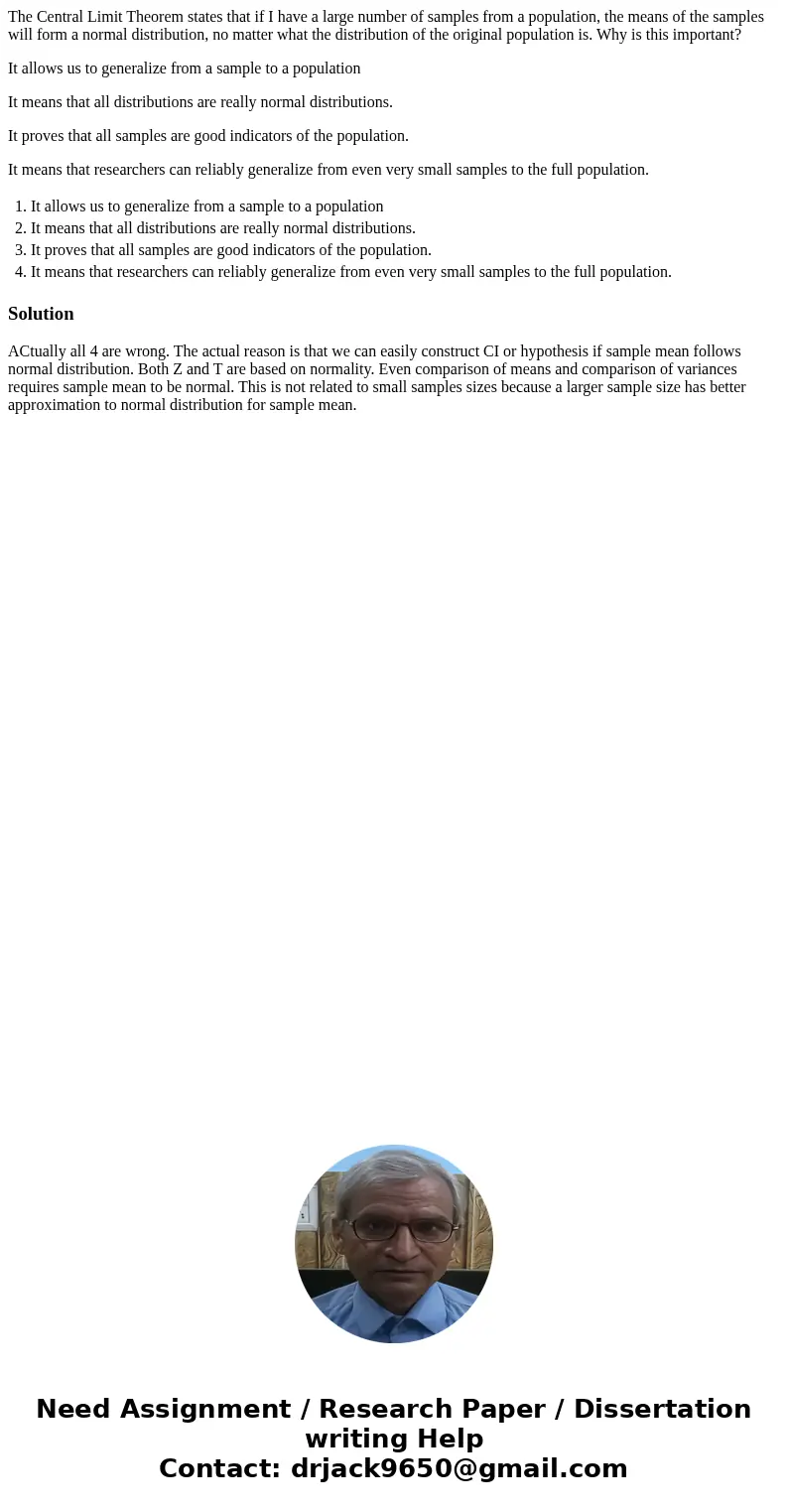 The Central Limit Theorem states that if I have a large number of samples from a population, the means of the samples will form a normal distribution, no matter what the distribution of the original population is. Why is this important?

It allows us to generalize from a sample to a population

It means that all distributions are really normal distributions.

It proves that all samples are good indicators of the population.

It means that researchers can reliably generalize from even very small samples to the full population.

1. It allows us to generalize from a sample to a population
2. It means that all distributions are really normal distributions.
3. It proves that all samples are good indicators of the population.
4. It means that researchers can reliably generalize from even very small samples to the full population.

Solution

ACtually all 4 are wrong. The actual reason is that we can easily construct CI or hypothesis if sample mean follows normal distribution. Both Z and T are based on normality. Even comparison of means and comparison of variances requires sample mean to be normal. This is not related to small samples sizes because a larger sample size has better approximation to normal distribution for sample mean.

Need Assignment / Research Paper / Dissertation writing Help
Contact: drjack9650@gmail.com